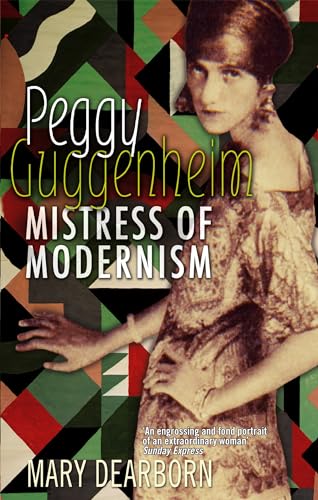 Peggy Guggenheim

MISTRESS OF MODERNISM

'An engrossing and fond portrait of an extraordinary woman'
Sunday Express

MARY DEARBORN